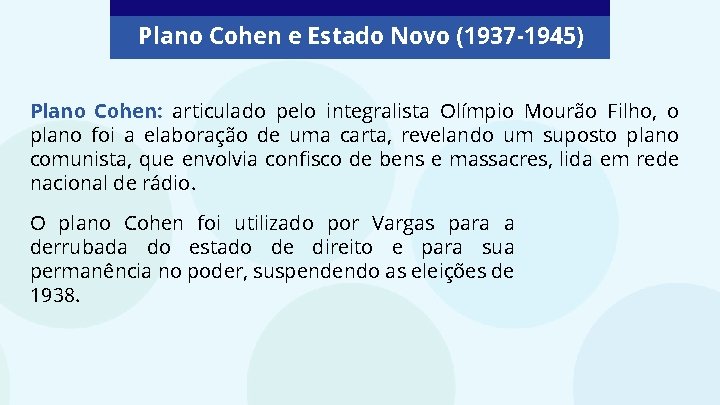 Plano Cohen e Estado Novo (1937-1945)

Plano Cohen: articulado pelo integralista Olímpio Mourão Filho, o plano foi a elaboração de uma carta, revelando um suposto plano comunista, que envolvia confisco de bens e massacres, lida em rede nacional de rádio.

O plano Cohen foi utilizado por Vargas para a derrubada do estado de direito e para sua permanência no poder, suspendendo as eleições de 1938.